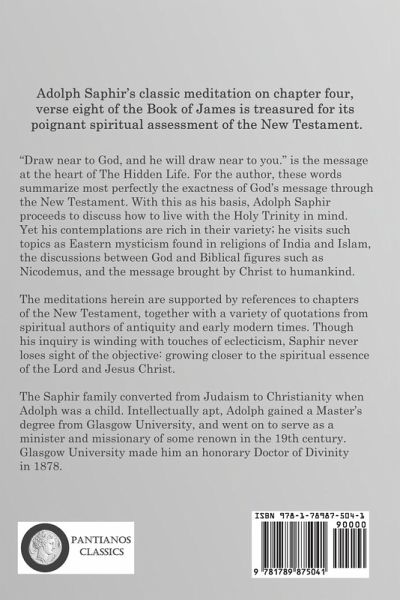 Adolph Saphir's classic meditation on chapter four, verse eight of the Book of James is treasured for its poignant spiritual assessment of the New Testament.

"Draw near to God, and he will draw near to you." is the message at the heart of The Hidden Life. For the author, these words summarize most perfectly the exactness of God's message through the New Testament. With this as his basis, Adolph Saphir proceeds to discuss how to live with the Holy Trinity in mind. Yet his contemplations are rich in their variety; he visits such topics as Eastern mysticism found in religions of India and Islam, the discussions between God and Biblical figures such as Nicodemus, and the message brought by Christ to humankind.

The meditations herein are supported by references to chapters of the New Testament, together with a variety of quotations from spiritual authors of antiquity and early modern times. Though his inquiry is winding with touches of eclecticism, Saphir never loses sight of the objective: growing closer to the spiritual essence of the Lord and Jesus Christ.

The Saphir family converted from Judaism to Christianity when Adolph was a child. Intellectually apt, Adolph gained a Master's degree from Glasgow University, and went on to serve as a minister and missionary of some renown in the 19th century. Glasgow University made him an honorary Doctor of Divinity in 1878.

PANTIANOS CLASSICS

ISBN 978-1-78987-504-1

90000

9 781789 875041